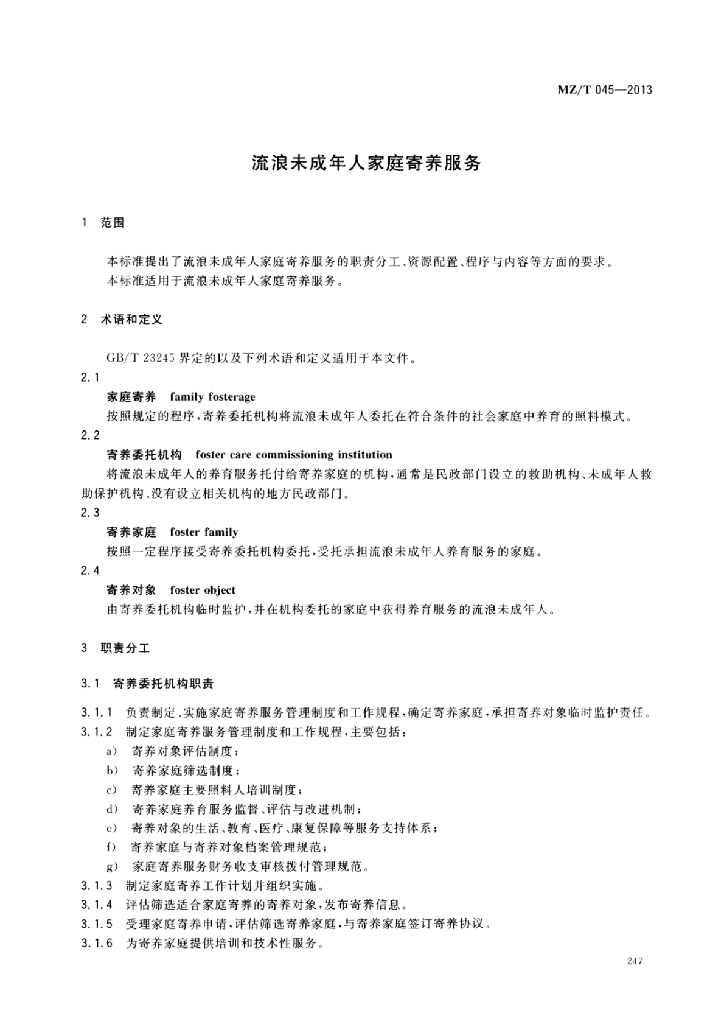 MZ/T 045—2013

流浪未成年人家庭寄养服务

1 范围

本标准提出了流浪未成年人家庭寄养服务的职责分工、资源配置、程序与内容等方面的要求。
本标准适用于流浪未成年人家庭寄养服务。

2 术语和定义

GB/T 23245 界定的以及下列术语和定义适用于本文件。

2.1
家庭寄养 family fosterage
按照规定的程序，寄养委托机构将流浪未成年人委托在符合条件的社会家庭中养育的照料模式。

2.2
寄养委托机构 foster care commissioning institution
将流浪未成年人的养育服务托付给寄养家庭的机构，通常是民政部门设立的救助机构、未成年人救助保护机构、没有设立相关机构的地方民政部门。

2.3
寄养家庭 foster family
按照一定程序接受寄养委托机构委托，受托承担流浪未成年人养育服务的家庭。

2.4
寄养对象 foster object
由寄养委托机构临时监护，并在机构委托的家庭中获得养育服务的流浪未成年人。

3 职责分工

3.1 寄养委托机构职责

3.1.1 负责制定、实施家庭寄养服务管理制度和工作规程，确定寄养家庭，承担寄养对象临时监护责任。
3.1.2 制定家庭寄养服务管理制度和工作规程，主要包括：
a) 寄养对象评估制度；
b) 寄养家庭筛选制度；
c) 寄养家庭主要照料人培训制度；
d) 寄养家庭养育服务监督、评估与改进机制；
e) 寄养对象的生活、教育、医疗、康复保障等服务支持体系；
f) 寄养家庭与寄养对象档案管理规范；
g) 家庭寄养服务财务收支审核拨付管理规范。
3.1.3 制定家庭寄养工作计划并组织实施。
3.1.4 评估筛选适合家庭寄养的寄养对象，发布寄养信息。
3.1.5 受理家庭寄养申请，评估筛选寄养家庭，与寄养家庭签订寄养协议。
3.1.6 为寄养家庭提供培训和技术性服务。

247